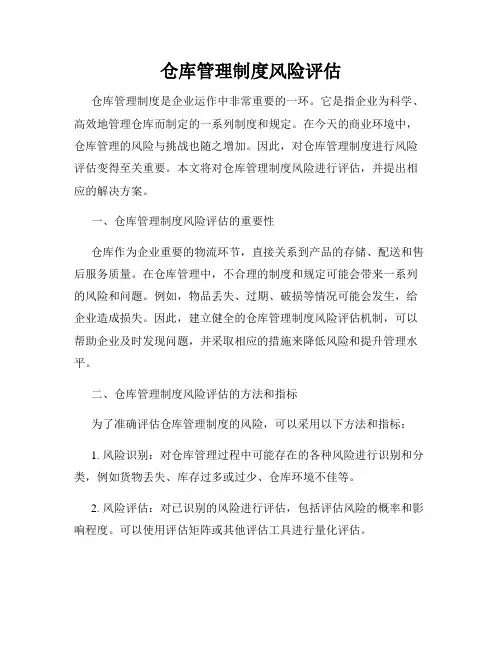 仓库管理制度风险评估

仓库管理制度是企业运作中非常重要的一环。它是指企业为科学、高效地管理仓库而制定的一系列制度和规定。在今天的商业环境中，仓库管理的风险与挑战也随之增加。因此，对仓库管理制度进行风险评估变得至关重要。本文将对仓库管理制度风险进行评估，并提出相应的解决方案。

一、仓库管理制度风险评估的重要性

仓库作为企业重要的物流环节，直接关系到产品的存储、配送和售后服务质量。在仓库管理中，不合理的制度和规定可能会带来一系列的风险和问题。例如，物品丢失、过期、破损等情况可能会发生，给企业造成损失。因此，建立健全的仓库管理制度风险评估机制，可以帮助企业及时发现问题，并采取相应的措施来降低风险和提升管理水平。

二、仓库管理制度风险评估的方法和指标

为了准确评估仓库管理制度的风险，可以采用以下方法和指标：

1. 风险识别：对仓库管理过程中可能存在的各种风险进行识别和分类，例如货物丢失、库存过多或过少、仓库环境不佳等。

2. 风险评估：对已识别的风险进行评估，包括评估风险的概率和影响程度。可以使用评估矩阵或其他评估工具进行量化评估。